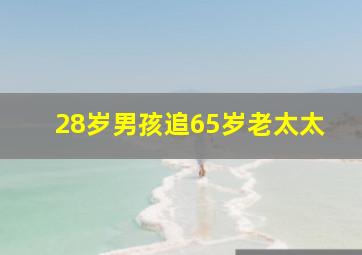 28岁男孩追65岁老太太